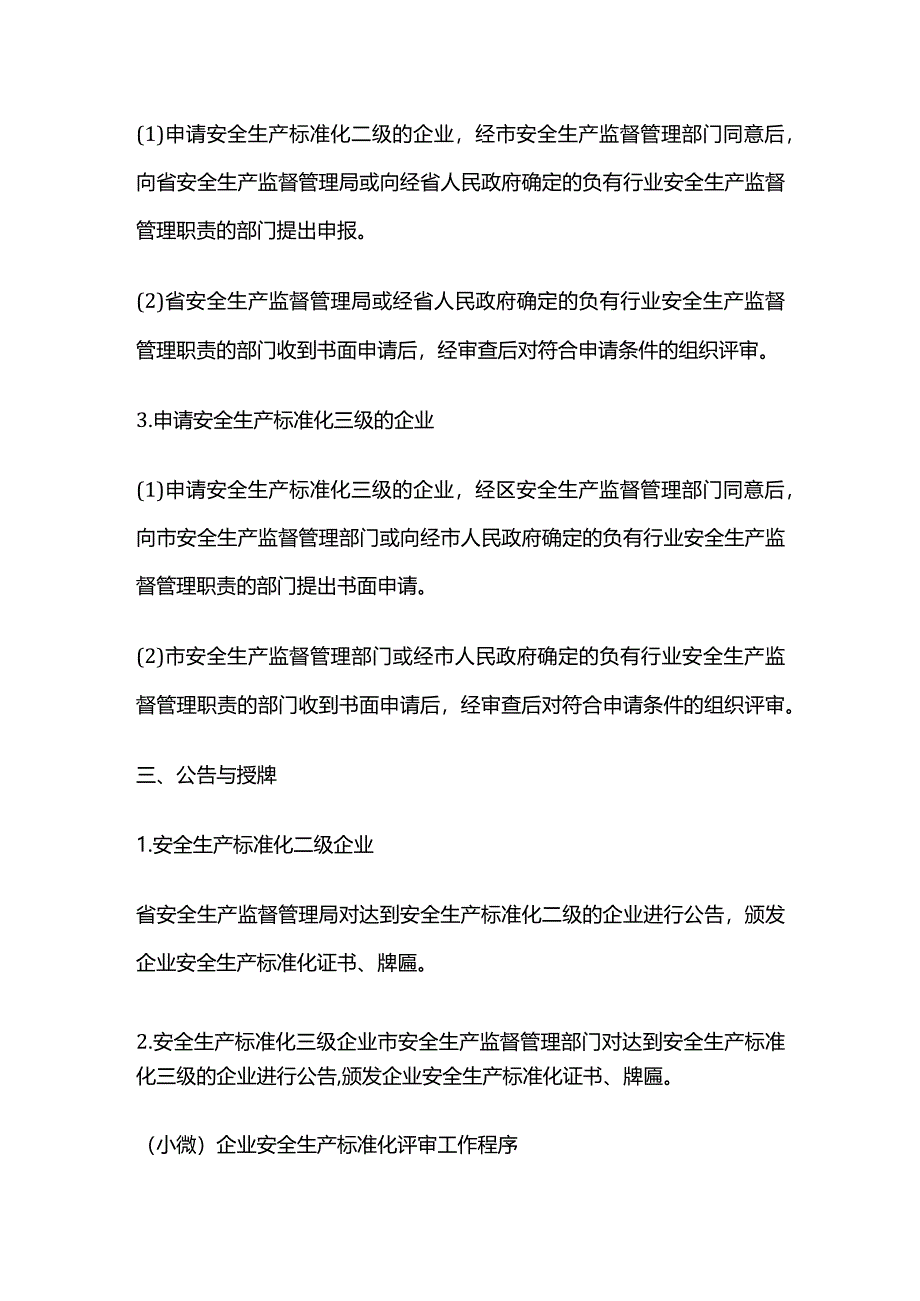 (1)申请安全生产标准化二级的企业，经市安全生产监督管理部门同意后，向省安全生产监督管理局或向经省人民政府确定的负有行业安全生产监督管理职责的部门提出申报。

(2)省安全生产监督管理局或经省人民政府确定的负有行业安全生产监督管理职责的部门收到书面申请后，经审查后对符合申请条件的组织评审。

3.申请安全生产标准化三级的企业

(1)申请安全生产标准化三级的企业，经区安全生产监督管理部门同意后，向市安全生产监督管理部门或向经市人民政府确定的负有行业安全生产监督管理职责的部门提出书面申请。

(2)市安全生产监督管理部门或经市人民政府确定的负有行业安全生产监督管理职责的部门收到书面申请后，经审查后对符合申请条件的组织评审。

三、公告与授牌

1.安全生产标准化二级企业

省安全生产监督管理局对达到安全生产标准化二级的企业进行公告，颁发企业安全生产标准化证书、牌匾。

2.安全生产标准化三级企业市安全生产监督管理部门对达到安全生产标准化三级的企业进行公告,颁发企业安全生产标准化证书、牌匾。

（小微）企业安全生产标准化评审工作程序